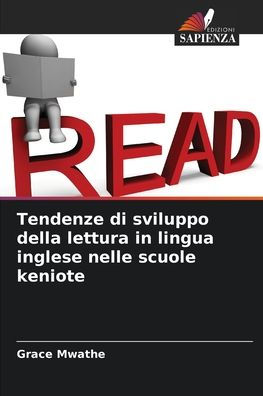 EDIZIONI
SAPIENZA

READ

Tendenze di sviluppo della lettura in lingua inglese nelle scuole keniote

Grace Mwathe